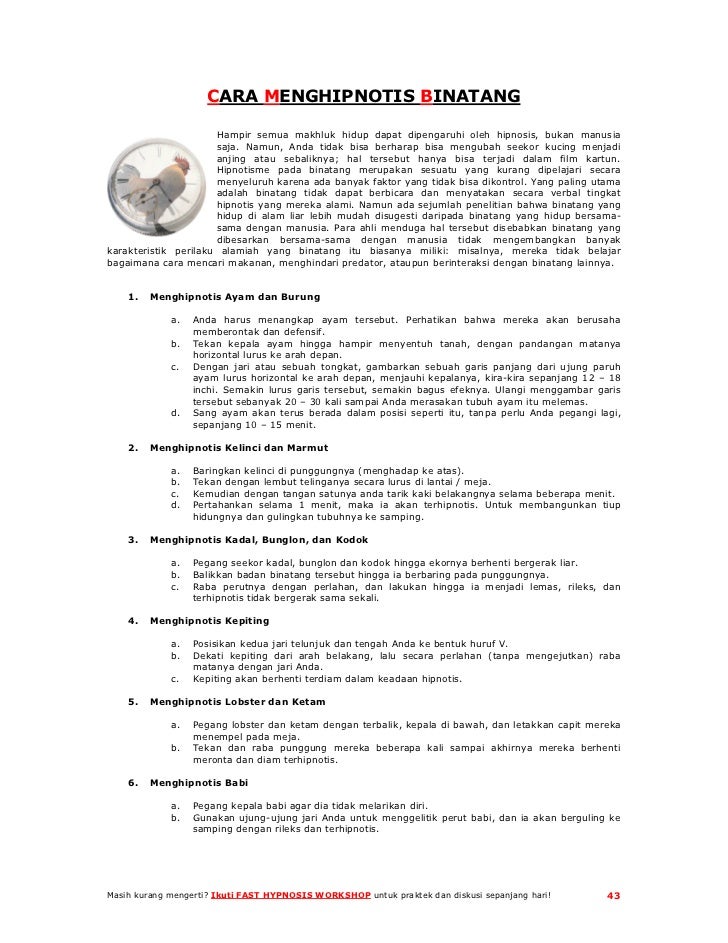 CARA MENGHIPNOTIS BINATANG

Hampir semua makhluk hidup dapat dipengaruhi oleh hipnosis, bukan manusia saja. Namun, Anda tidak bisa berharap bisa mengubah seekor kucing menjadi anjing atau sebaliknya; hal tersebut hanya bisa terjadi dalam film kartun. Hipnotisme pada binatang merupakan sesuatu yang kurang dipelajari secara menyeluruh karena ada banyak faktor yang tidak bisa dikontrol. Yang paling utama adalah binatang tidak dapat berbicara dan menyatakan secara verbal tingkat hipnotis yang mereka alami. Namun ada sejumlah penelitian bahwa binatang yang hidup di alam liar lebih mudah disugesti daripada binatang yang hidup bersama-sama dengan manusia. Para ahli menduga hal tersebut disebabkan binatang yang dibesarkan bersama-sama dengan manusia tidak mengembangkan banyak karakteristik perilaku alamiah yang binatang itu biasanya miliki: misalnya, mereka tidak belajar bagaimana cara mencari makanan, menghindari predator, ataupun berinteraksi dengan binatang lainnya.

1. Menghipnotis Ayam dan Burung

a. Anda harus menangkap ayam tersebut. Perhatikan bahwa mereka akan berusaha memberontak dan defensif.
b. Tekan kepala ayam hingga hampir menyentuh tanah, dengan pandangan matanya horizontal lurus ke arah depan.
c. Dengan jari atau sebuah tongkat, gambarkan sebuah garis panjang dari ujung paruh ayam lurus horizontal ke arah depan, menjauhi kepalanya, kira-kira sepanjang 12 – 18 inchi. Semakin lurus garis tersebut, semakin bagus efeknya. Ulangi menggambar garis tersebut sebanyak 20 – 30 kali sampai Anda merasakan tubuh ayam itu melemas.
d. Sang ayam akan terus berada dalam posisi seperti itu, tanpa perlu Anda pegangi lagi, sepanjang 10 – 15 menit.

2. Menghipnotis Kelinci dan Marmut

a. Baringkan kelinci di punggungnya (menghadap ke atas).
b. Tekan dengan lembut telinganya secara lurus di lantai / meja.
c. Kemudian dengan tangan satunya anda tarik kaki belakangnya selama beberapa menit.
d. Pertahankan selama 1 menit, maka ia akan terhipnotis. Untuk membangunkan tiup hidungnya dan gulingkan tubuhnya ke samping.

3. Menghipnotis Kadal, Bunglon, dan Kodok

a. Pegang seekor kadal, bunglon dan kodok hingga ekornya berhenti bergerak liar.
b. Balikkan badan binatang tersebut hingga ia berbaring pada punggungnya.
c. Raba perutnya dengan perlahan, dan lakukan hingga ia menjadi lemas, rileks, dan terhipnotis tidak bergerak sama sekali.

4. Menghipnotis Kepiting

a. Posisikan kedua jari telunjuk dan tengah Anda ke bentuk huruf V.
b. Dekati kepiting dari arah belakang, lalu secara perlahan (tanpa mengejutkan) raba matanya dengan jari Anda.
c. Kepiting akan berhenti terdiam dalam keadaan hipnotis.

5. Menghipnotis Lobster dan Ketam

a. Pegang lobster dan ketam dengan terbalik, kepala di bawah, dan letakkan capit mereka menempel pada meja.
b. Tekan dan raba punggung mereka beberapa kali sampai akhirnya mereka berhenti meronta dan diam terhipnotis.

6. Menghipnotis Babi

a. Pegang kepala babi agar dia tidak melarikan diri.
b. Gunakan ujung-ujung jari Anda untuk menggelitik perut babi, dan ia akan berguling ke samping dengan rileks dan terhipnotis.

Masih kurang mengerti? Ikuti FAST HYPNOSIS WORKSHOP untuk praktek dan diskusi sepanjang hari! 43